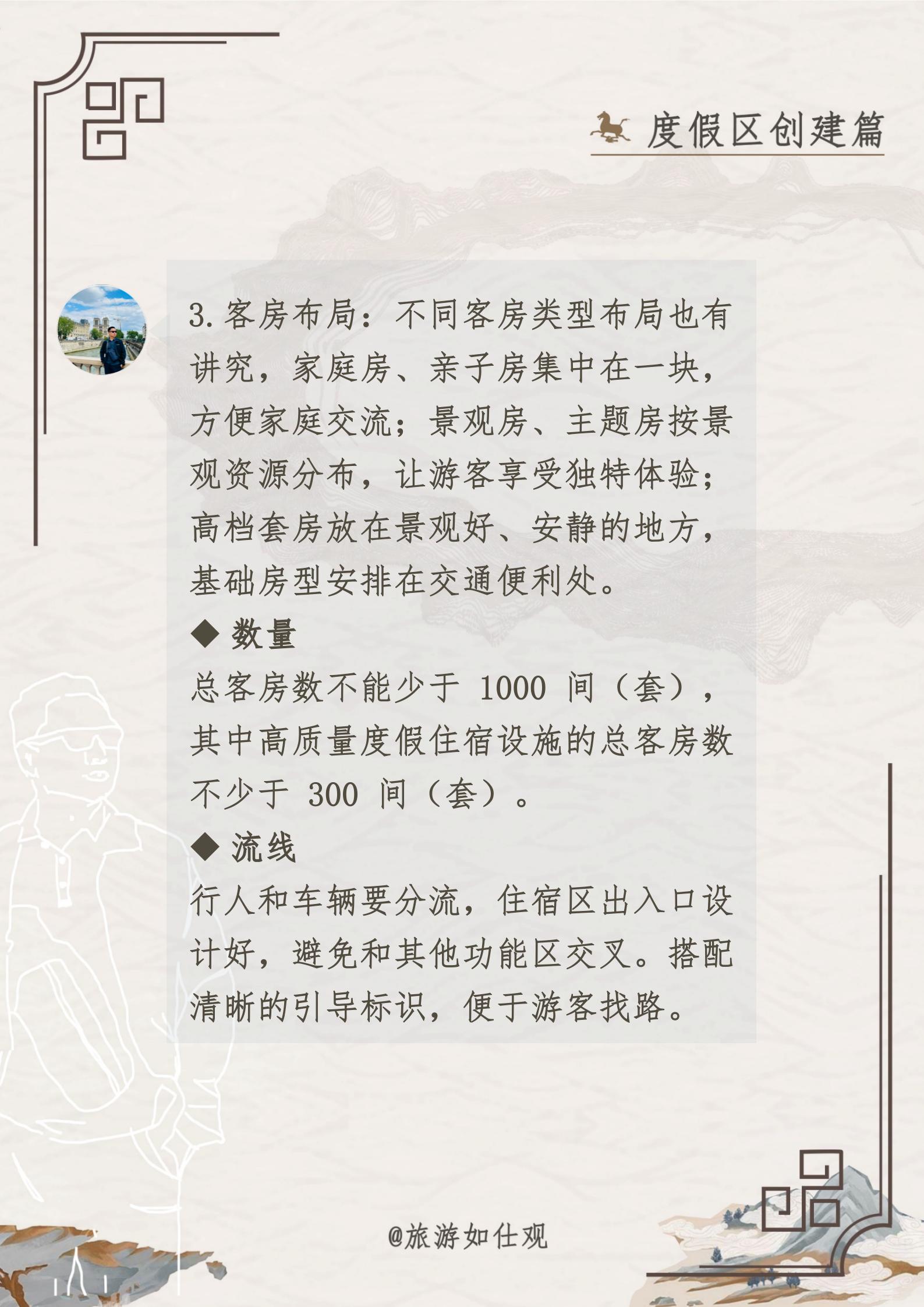 度假区创建篇

3.客房布局：不同客房类型布局也有讲究，家庭房、亲子房集中在一块，方便家庭交流；景观房、主题房按景观资源分布，让游客享受独特体验；高档套房放在景观好、安静的地方，基础房型安排在交通便利处。

◆ 数量

总客房数不能少于1000间（套），其中高质量度假住宿设施的总客房数不少于300间（套）。

◆ 流线

行人和车辆要分流，住宿区出入口设计好，避免和其他功能区交叉。搭配清晰的引导标识，便于游客找路。

@旅游如仕观